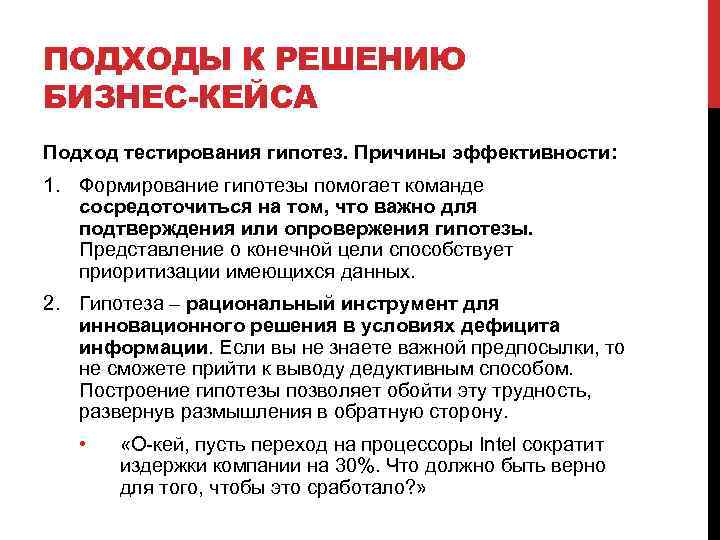 ПОДХОДЫ К РЕШЕНИЮ БИЗНЕС-КЕЙСА

Подход тестирования гипотез. Причины эффективности:

1. Формирование гипотезы помогает команде сосредоточиться на том, что важно для подтверждения или опровержения гипотезы. Представление о конечной цели способствует приоритизации имеющихся данных.

2. Гипотеза – рациональный инструмент для инновационного решения в условиях дефицита информации. Если вы не знаете важной предпосылки, то не сможете прийти к выводу дедуктивным способом. Построение гипотезы позволяет обойти эту трудность, развернув размышления в обратную сторону.

• «О-кей, пусть переход на процессоры Intel сократит издержки компании на 30%. Что должно быть верно для того, чтобы это сработало?»